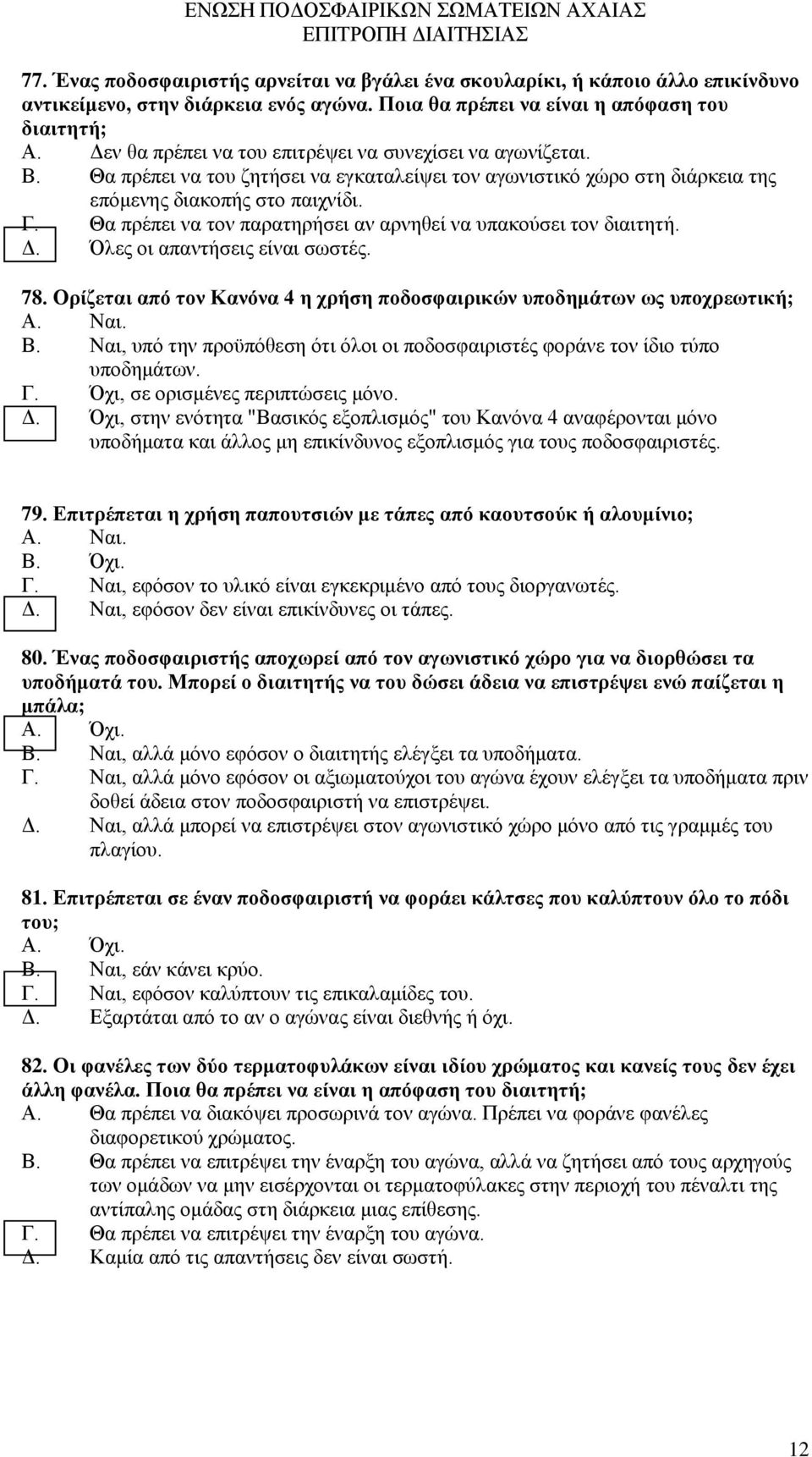 ΕΝΩΣΗ ΠΟΔΟΣΦΑΙΡΙΚΩΝ ΣΩΜΑΤΕΙΩΝ ΑΧΑΙΑΣ
ΕΠΙΤΡΟΠΗ ΔΙΑΙΤΗΣΙΑΣ

77. Ένας ποδοσφαιριστής αρνείται να βγάλει ένα σκουλαρίκι, ή κάποιο άλλο επικίνδυνο αντικείμενο, στην διάρκεια ενός αγώνα. Ποια θα πρέπει να είναι η απόφαση του διαιτητή;
Α. Δεν θα πρέπει να του επιτρέψει να συνεχίσει να αγωνίζεται.
Β. Θα πρέπει να του ζητήσει να εγκαταλείψει τον αγωνιστικό χώρο στη διάρκεια της επόμενης διακοπής στο παιχνίδι.
Γ. Θα πρέπει να τον παρατηρήσει αν αρνηθεί να υπακούσει τον διαιτητή.
Δ. Όλες οι απαντήσεις είναι σωστές.

78. Ορίζεται από τον Κανόνα 4 η χρήση ποδοσφαιρικών υποδημάτων ως υποχρεωτική;
Α. Ναι.
Β. Ναι, υπό την προϋπόθεση ότι όλοι οι ποδοσφαιριστές φοράνε τον ίδιο τύπο υποδημάτων.
Γ. Όχι, σε ορισμένες περιπτώσεις μόνο.
Δ. Όχι, στην ενότητα "Βασικός εξοπλισμός" του Κανόνα 4 αναφέρονται μόνο υποδήματα και άλλος μη επικίνδυνος εξοπλισμός για τους ποδοσφαιριστές.

79. Επιτρέπεται η χρήση παπουτσιών με τάπες από καουτσούκ ή αλουμίνιο;
Α. Ναι.
Β. Όχι.
Γ. Ναι, εφόσον το υλικό είναι εγκεκριμένο από τους διοργανωτές.
Δ. Ναι, εφόσον δεν είναι επικίνδυνες οι τάπες.

80. Ένας ποδοσφαιριστής αποχωρεί από τον αγωνιστικό χώρο για να διορθώσει τα υποδήματά του. Μπορεί ο διαιτητής να του δώσει άδεια να επιστρέψει ενώ παίζεται η μπάλα;
Α. Όχι.
Β. Ναι, αλλά μόνο εφόσον ο διαιτητής ελέγξει τα υποδήματα.
Γ. Ναι, αλλά μόνο εφόσον οι αξιωματούχοι του αγώνα έχουν ελέγξει τα υποδήματα πριν δοθεί άδεια στον ποδοσφαιριστή να επιστρέψει.
Δ. Ναι, αλλά μπορεί να επιστρέψει στον αγωνιστικό χώρο μόνο από τις γραμμές του πλαγίου.

81. Επιτρέπεται σε έναν ποδοσφαιριστή να φοράει κάλτσες που καλύπτουν όλο το πόδι του;
Α. Όχι.
Β. Ναι, εάν κάνει κρύο.
Γ. Ναι, εφόσον καλύπτουν τις επικαλαμίδες του.
Δ. Εξαρτάται από το αν ο αγώνας είναι διεθνής ή όχι.

82. Οι φανέλες των δύο τερματοφυλάκων είναι ιδίου χρώματος και κανείς τους δεν έχει άλλη φανέλα. Ποια θα πρέπει να είναι η απόφαση του διαιτητή;
Α. Θα πρέπει να διακόψει προσωρινά τον αγώνα. Πρέπει να φοράνε φανέλες διαφορετικού χρώματος.
Β. Θα πρέπει να επιτρέψει την έναρξη του αγώνα, αλλά να ζητήσει από τους αρχηγούς των ομάδων να μην εισέρχονται οι τερματοφύλακες στην περιοχή του πέναλτι της αντίπαλης ομάδας στη διάρκεια μιας επίθεσης.
Γ. Θα πρέπει να επιτρέψει την έναρξη του αγώνα.
Δ. Καμία από τις απαντήσεις δεν είναι σωστή.

12